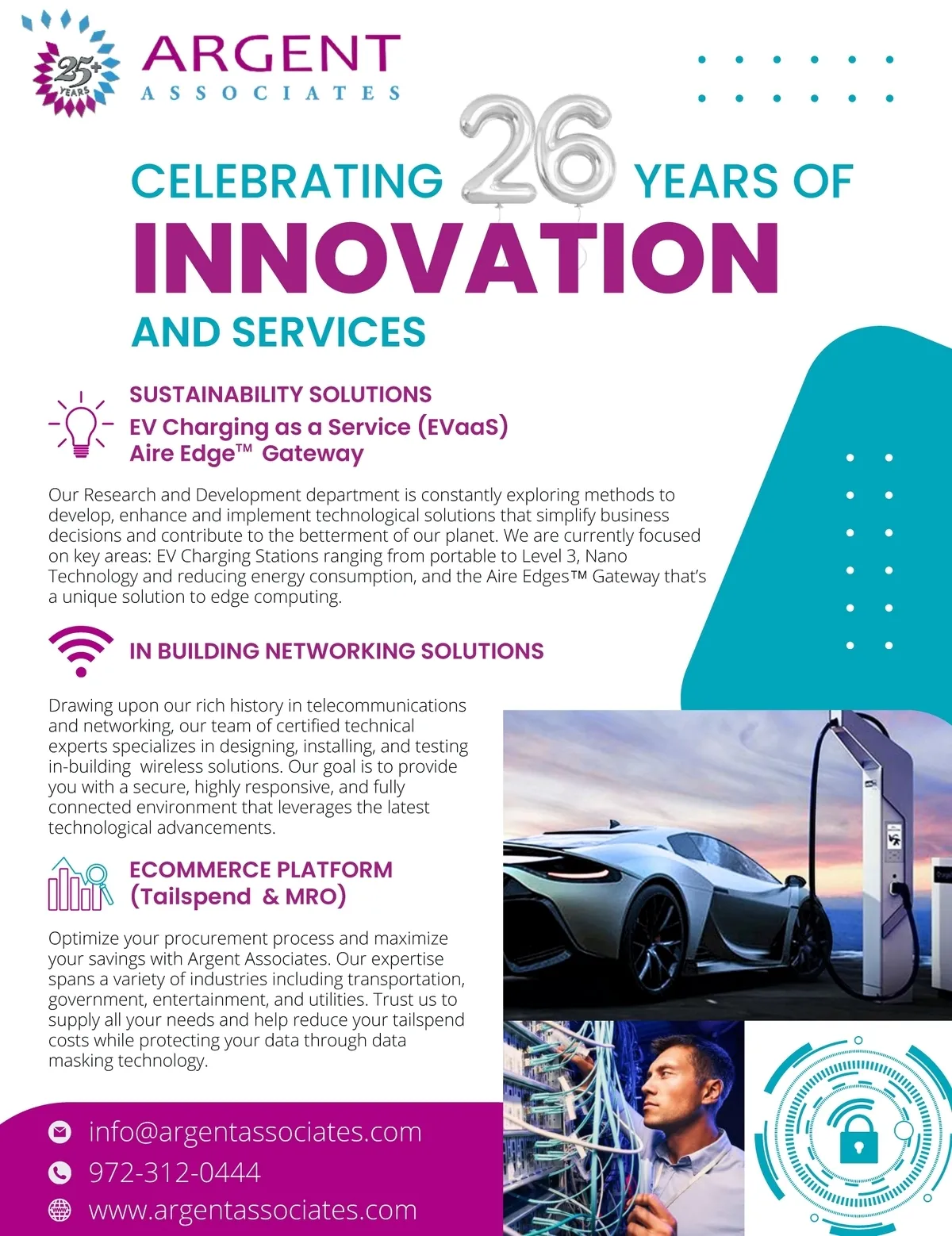 25+ YEARS

ARGENT
ASSOCIATES

CELEBRATING 26 YEARS OF
INNOVATION
AND SERVICES

SUSTAINABILITY SOLUTIONS
EV Charging as a Service (EVaaS)
Aire Edge™ Gateway

Our Research and Development department is constantly exploring methods to develop, enhance and implement technological solutions that simplify business decisions and contribute to the betterment of our planet. We are currently focused on key areas: EV Charging Stations ranging from portable to Level 3, Nano Technology and reducing energy consumption, and the Aire Edges™ Gateway that's a unique solution to edge computing.

IN BUILDING NETWORKING SOLUTIONS

Drawing upon our rich history in telecommunications and networking, our team of certified technical experts specializes in designing, installing, and testing in-building wireless solutions. Our goal is to provide you with a secure, highly responsive, and fully connected environment that leverages the latest technological advancements.

ECOMMERCE PLATFORM
(Tailspend & MRO)

Optimize your procurement process and maximize your savings with Argent Associates. Our expertise spans a variety of industries including transportation, government, entertainment, and utilities. Trust us to supply all your needs and help reduce your tailspend costs while protecting your data through data masking technology.

info@argentassociates.com
972-312-0444
www.argentassociates.com